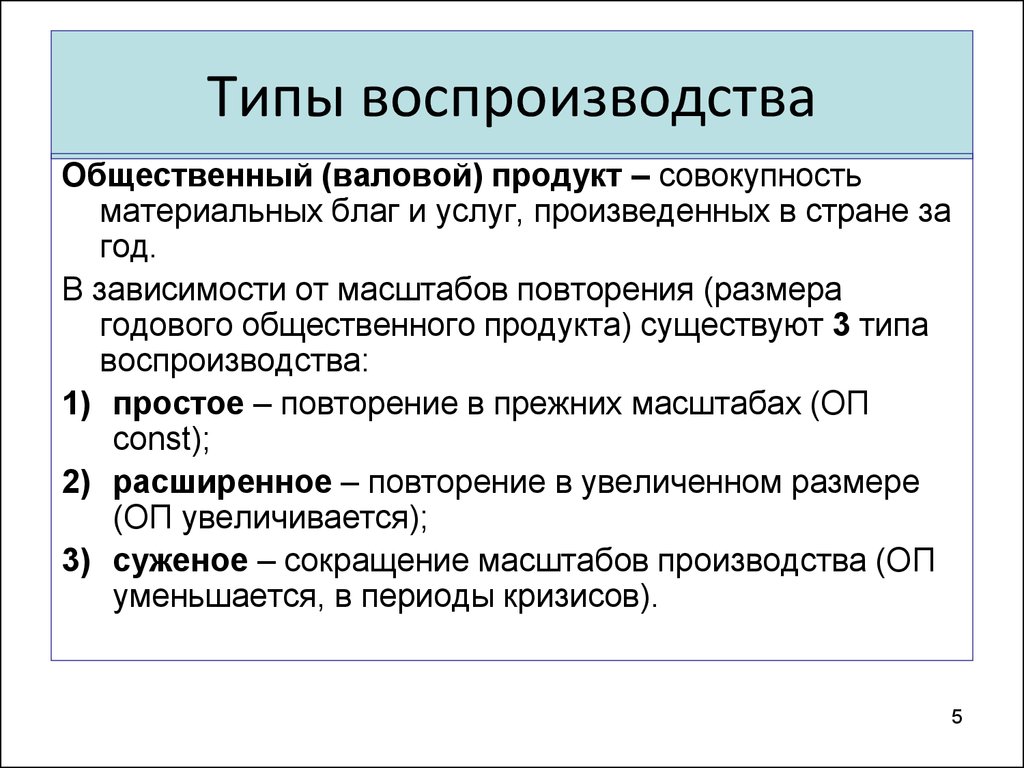 Типы воспроизводства

Общественный (валовой) продукт – совокупность материальных благ и услуг, произведенных в стране за год.

В зависимости от масштабов повторения (размера годового общественного продукта) существуют 3 типа воспроизводства:

1) простое – повторение в прежних масштабах (ОП const);

2) расширенное – повторение в увеличенном размере (ОП увеличивается);

3) суженое – сокращение масштабов производства (ОП уменьшается, в периоды кризисов).

5